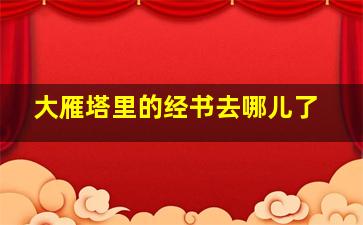 大雁塔里的经书去哪儿了